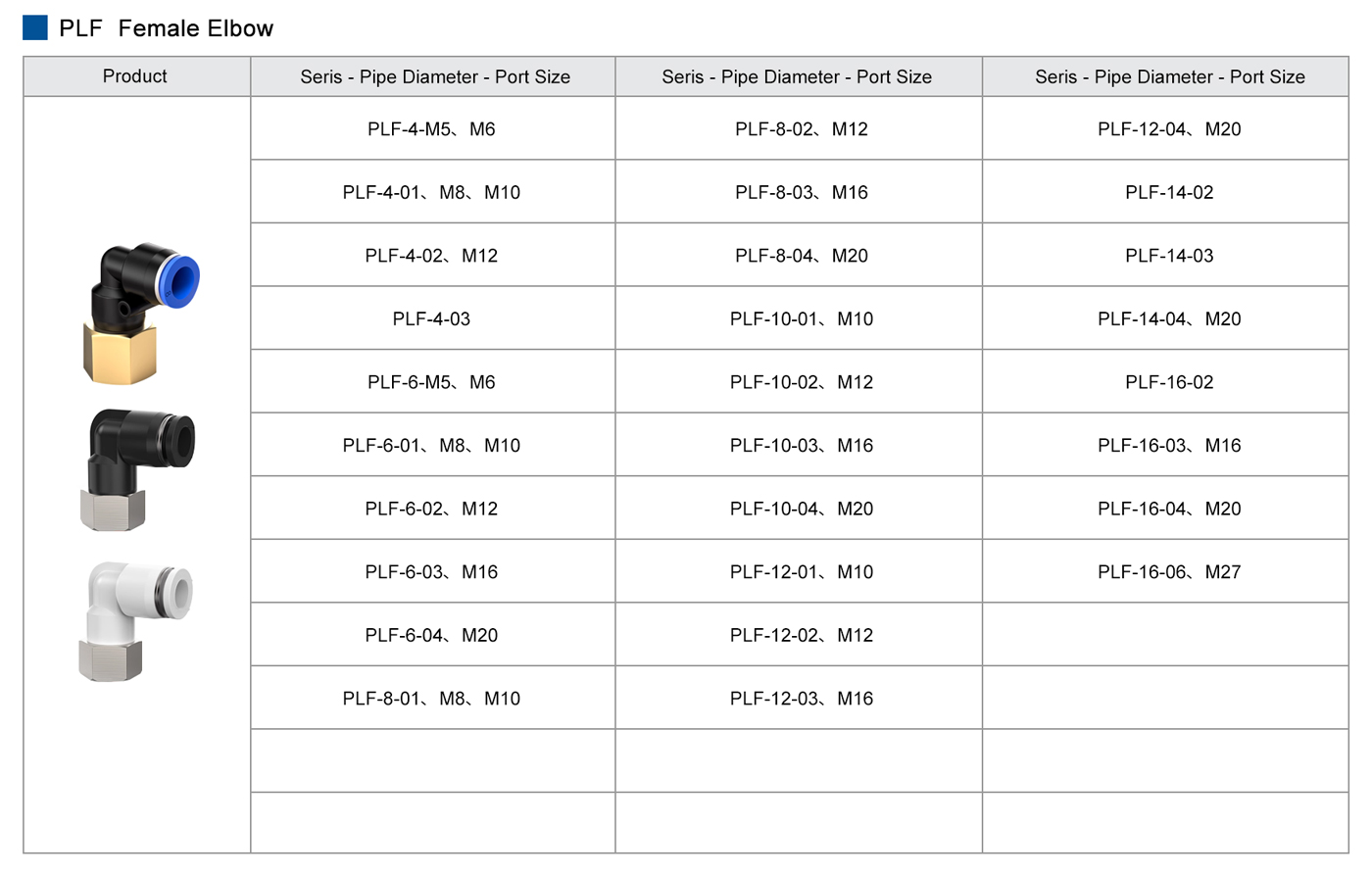 PLF Female Elbow

| Product | Seris - Pipe Diameter - Port Size | Seris - Pipe Diameter - Port Size | Seris - Pipe Diameter - Port Size |
|---|---|---|---|
| | PLF-4-M5、M6 | PLF-8-02、M12 | PLF-12-04、M20 |
| | PLF-4-01、M8、M10 | PLF-8-03、M16 | PLF-14-02 |
| | PLF-4-02、M12 | PLF-8-04、M20 | PLF-14-03 |
| | PLF-4-03 | PLF-10-01、M10 | PLF-14-04、M20 |
| | PLF-6-M5、M6 | PLF-10-02、M12 | PLF-16-02 |
| | PLF-6-01、M8、M10 | PLF-10-03、M16 | PLF-16-03、M16 |
| | PLF-6-02、M12 | PLF-10-04、M20 | PLF-16-04、M20 |
| | PLF-6-03、M16 | PLF-12-01、M10 | PLF-16-06、M27 |
| | PLF-6-04、M20 | PLF-12-02、M12 | |
| | PLF-8-01、M8、M10 | PLF-12-03、M16 | |
| | | | |
| | | | |